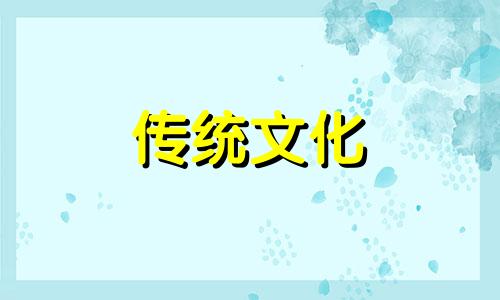 传统文化